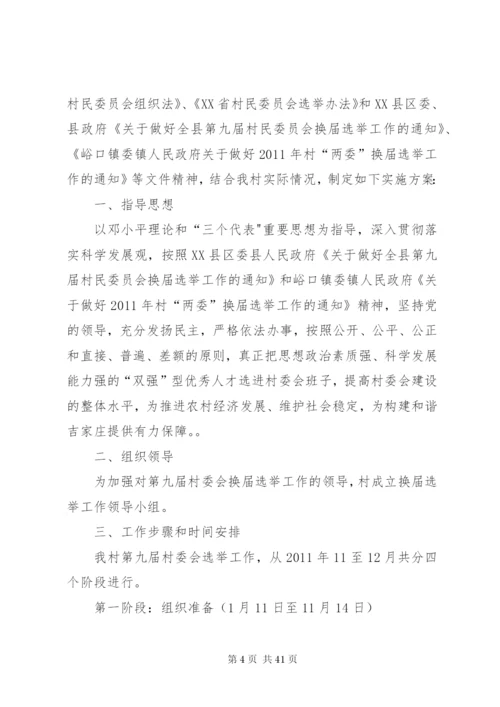 村民委员会组织法》、《XX省村民委员会选举办法》和XX县区委、县政府《关于做好全县第九届村民委员会换届选举工作的通知》、《峪口镇委镇人民政府关于做好2011年村“两委”换届选举工作的通知》等文件精神，结合我村实际情况，制定如下实施方案：

一、指导思想

以邓小平理论和“三个代表”重要思想为指导，深入贯彻落实科学发展观，按照XX县区委县人民政府《关于做好全县第九届村民委员会换届选举工作的通知》和峪口镇委镇人民政府《关于做好2011年村“两委”换届选举工作的通知》精神，坚持党的领导，充分发扬民主，严格依法办事，按照公开、公平、公正和直接、普遍、差额的原则，真正把思想政治素质强、科学发展能力强的“双强”型优秀人才选进村委会班子，提高村委会建设的整体水平，为推进农村经济发展、维护社会稳定，为构建和谐吉家庄提供有力保障。。

二、组织领导

为加强对第九届村委会换届选举工作的领导，村成立换届选举工作领导小组。

三、工作步骤和时间安排

我村第九届村委会选举工作，从2011年11至12月共分四个阶段进行。

第一阶段：组织准备（1月11日至11月14日）

第4页 共41页